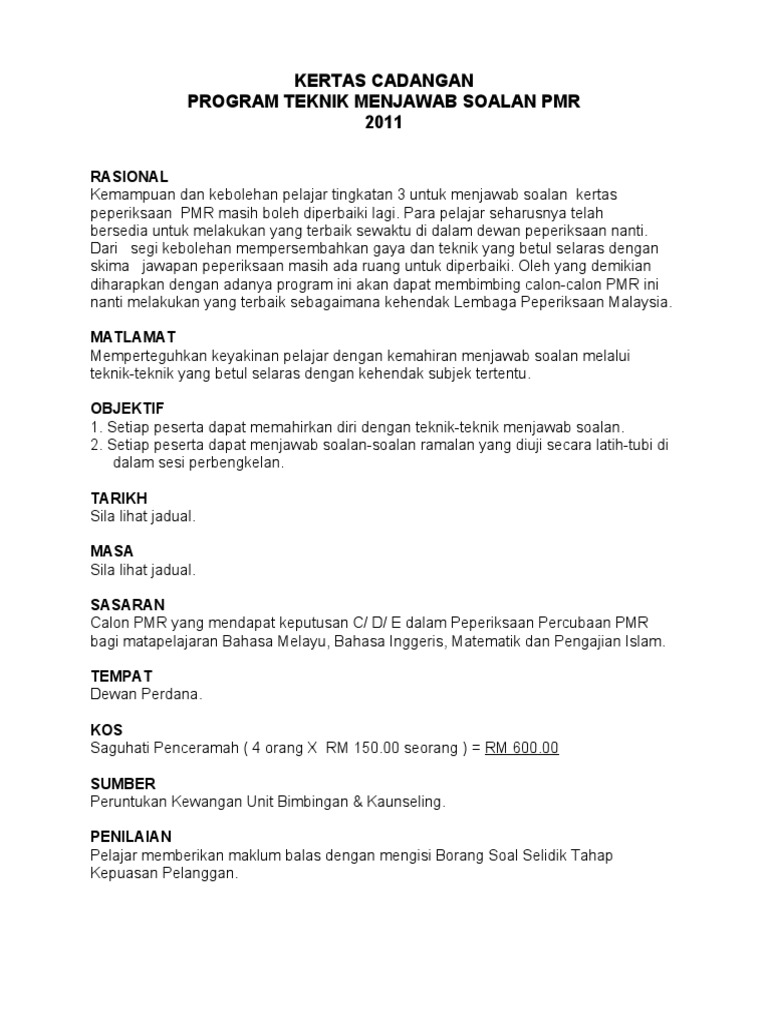 KERTAS CADANGAN
PROGRAM TEKNIK MENJAWAB SOALAN PMR
2011

RASIONAL
Kemampuan dan kebolehan pelajar tingkatan 3 untuk menjawab soalan kertas peperiksaan PMR masih boleh diperbaiki lagi. Para pelajar seharusnya telah bersedia untuk melakukan yang terbaik sewaktu di dalam dewan peperiksaan nanti. Dari segi kebolehan mempersembahkan gaya dan teknik yang betul selaras dengan skima jawapan peperiksaan masih ada ruang untuk diperbaiki. Oleh yang demikian diharapkan dengan adanya program ini akan dapat membimbing calon-calon PMR ini nanti melakukan yang terbaik sebagaimana kehendak Lembaga Peperiksaan Malaysia.

MATLAMAT
Memperteguhkan keyakinan pelajar dengan kemahiran menjawab soalan melalui teknik-teknik yang betul selaras dengan kehendak subjek tertentu.

OBJEKTIF
1. Setiap peserta dapat memahirkan diri dengan teknik-teknik menjawab soalan.
2. Setiap peserta dapat menjawab soalan-soalan ramalan yang diuji secara latih-tubi di dalam sesi perbengkelan.

TARIKH
Sila lihat jadual.

MASA
Sila lihat jadual.

SASARAN
Calon PMR yang mendapat keputusan C/ D/ E dalam Peperiksaan Percubaan PMR bagi matapelajaran Bahasa Melayu, Bahasa Inggeris, Matematik dan Pengajian Islam.

TEMPAT
Dewan Perdana.

KOS
Saguhati Penceramah ( 4 orang X RM 150.00 seorang ) = RM 600.00

SUMBER
Peruntukan Kewangan Unit Bimbingan & Kaunseling.

PENILAIAN
Pelajar memberikan maklum balas dengan mengisi Borang Soal Selidik Tahap Kepuasan Pelanggan.